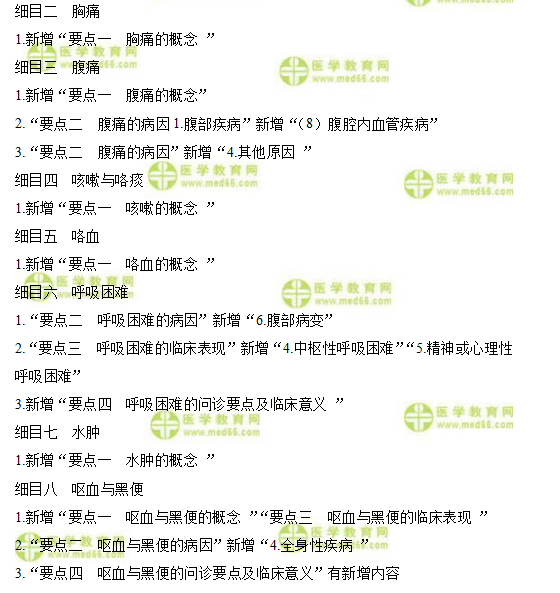 细目二　胸痛

1.新增“要点一　胸痛的概念　”

细目三　腹痛

1.新增“要点一　腹痛的概念”

2.“要点二　腹痛的病因 1.腹部疾病”新增“（8）腹腔内血管疾病”

3.“要点二　腹痛的病因”新增“4.其他原因　”

细目四　咳嗽与咯痰

1.新增“要点一　咳嗽的概念　”

细目五　咯血

1.新增“要点一　咯血的概念　”

细目六　呼吸困难

1.“要点二　呼吸困难的病因”新增“6.腹部病变”

2.“要点三　呼吸困难的临床表现”新增“4.中枢性呼吸困难”“5.精神或心理性呼吸困难”

3.新增“要点四　呼吸困难的问诊要点及临床意义　”

细目七　水肿

1.新增“要点一　水肿的概念　”

细目八　呕血与黑便

1.新增“要点一　呕血与黑便的概念　”“要点三　呕血与黑便的临床表现　”

2.“要点二　呕血与黑便的病因”新增“4.全身性疾病　”

3.“要点四　呕血与黑便的问诊要点及临床意义”有新增内容

医学教育网 www.med66.com